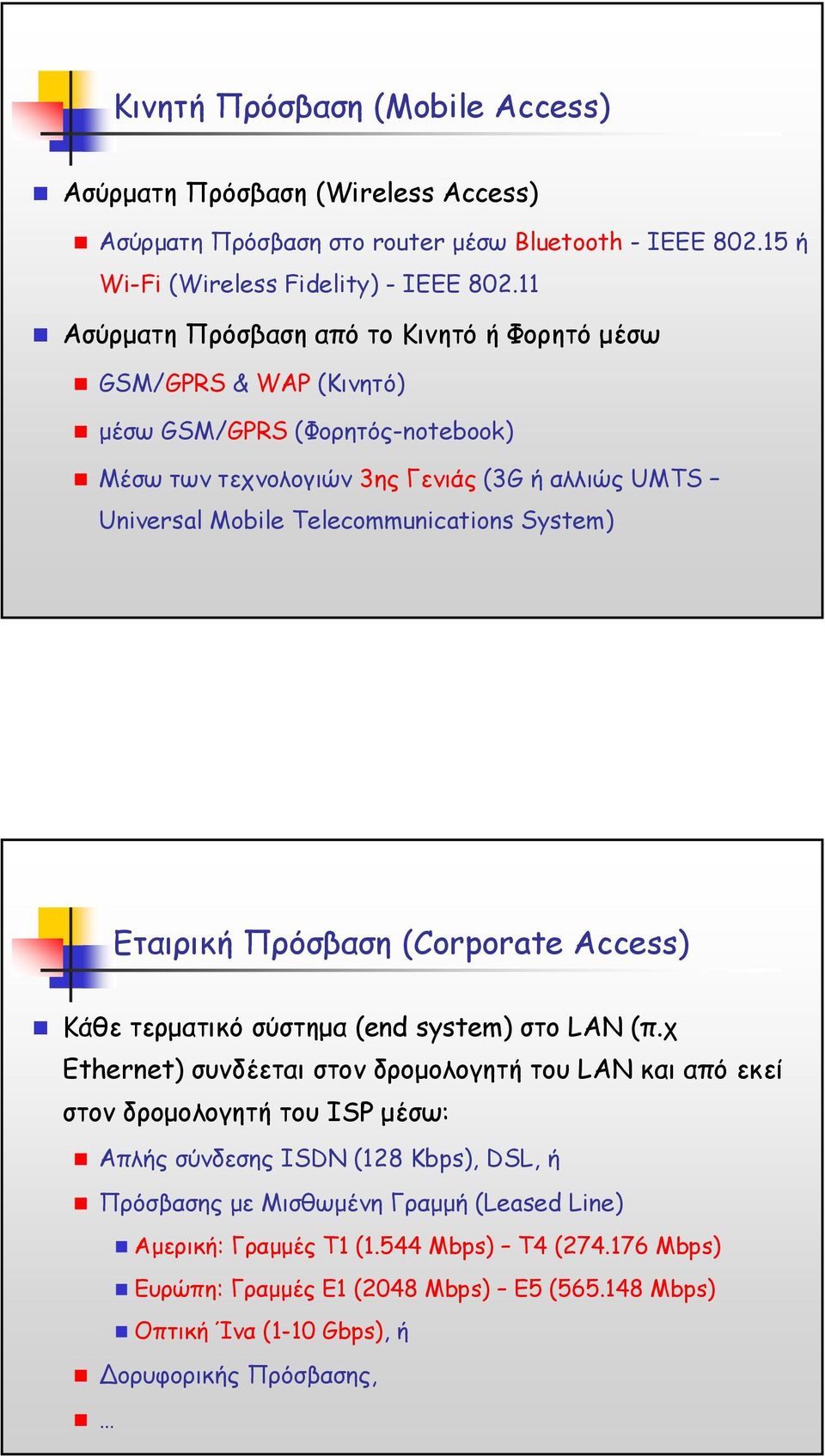 Κινητή Πρόσβαση (Mobile Access)

Ασύρματη Πρόσβαση (Wireless Access)

Ασύρματη Πρόσβαση στο router μέσω Bluetooth - IEEE 802.15 ή Wi-Fi (Wireless Fidelity) - IEEE 802.11

Ασύρματη Πρόσβαση από το Κινητό ή Φορητό μέσω

GSM/GPRS & WAP (Κινητό)

μέσω GSM/GPRS (Φορητός-notebook)

Μέσω των τεχνολογιών 3ης Γενιάς (3G ή αλλιώς UMTS – Universal Mobile Telecommunications System)

Εταιρική Πρόσβαση (Corporate Access)

Κάθε τερματικό σύστημα (end system) στο LAN (π.χ Ethernet) συνδέεται στον δρομολογητή του LAN και από εκεί στον δρομολογητή του ISP μέσω:

Απλής σύνδεσης ISDN (128 Kbps), DSL, ή

Πρόσβασης με Μισθωμένη Γραμμή (Leased Line)

Αμερική: Γραμμές T1 (1.544 Mbps) – T4 (274.176 Mbps)

Ευρώπη: Γραμμές E1 (2048 Mbps) – E5 (565.148 Mbps)

Οπτική Ίνα (1-10 Gbps), ή

Δορυφορικής Πρόσβασης,

…